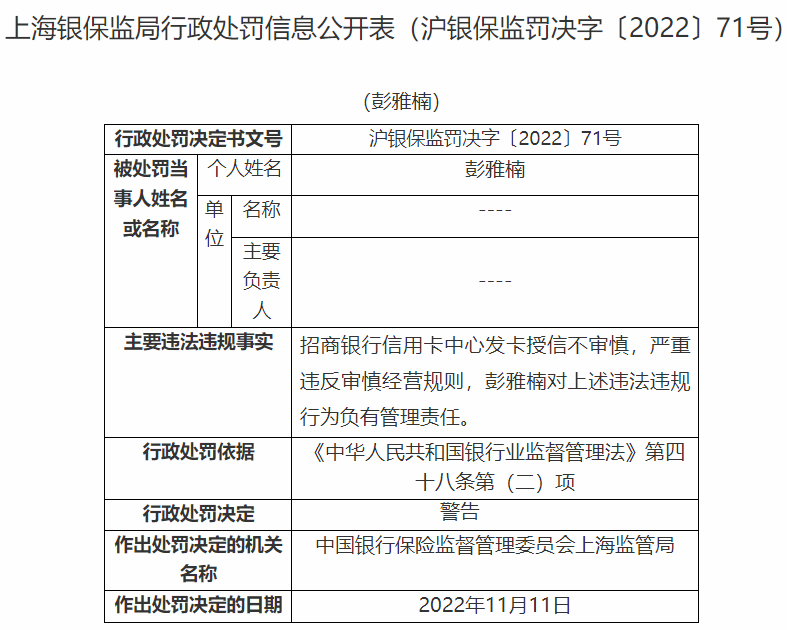 上海银保监局行政处罚信息公开表（沪银保监罚决字〔2022〕71号）

（彭雅楠）

| 行政处罚决定书文号 | | | 沪银保监罚决字〔2022〕71号 |
|---|---|---|---|
| 被处罚当事人姓名或名称 | 个人姓名 | | 彭雅楠 |
| | 单位 | 名称 | ---- |
| | | 主要负责人 | ---- |
| 主要违法违规事实 | | | 招商银行信用卡中心发卡授信不审慎，严重违反审慎经营规则，彭雅楠对上述违法违规行为负有管理责任。 |
| 行政处罚依据 | | | 《中华人民共和国银行业监督管理法》第四十八条第（二）项 |
| 行政处罚决定 | | | 警告 |
| 作出处罚决定的机关名称 | | | 中国银行保险监督管理委员会上海监管局 |
| 作出处罚决定的日期 | | | 2022年11月11日 |